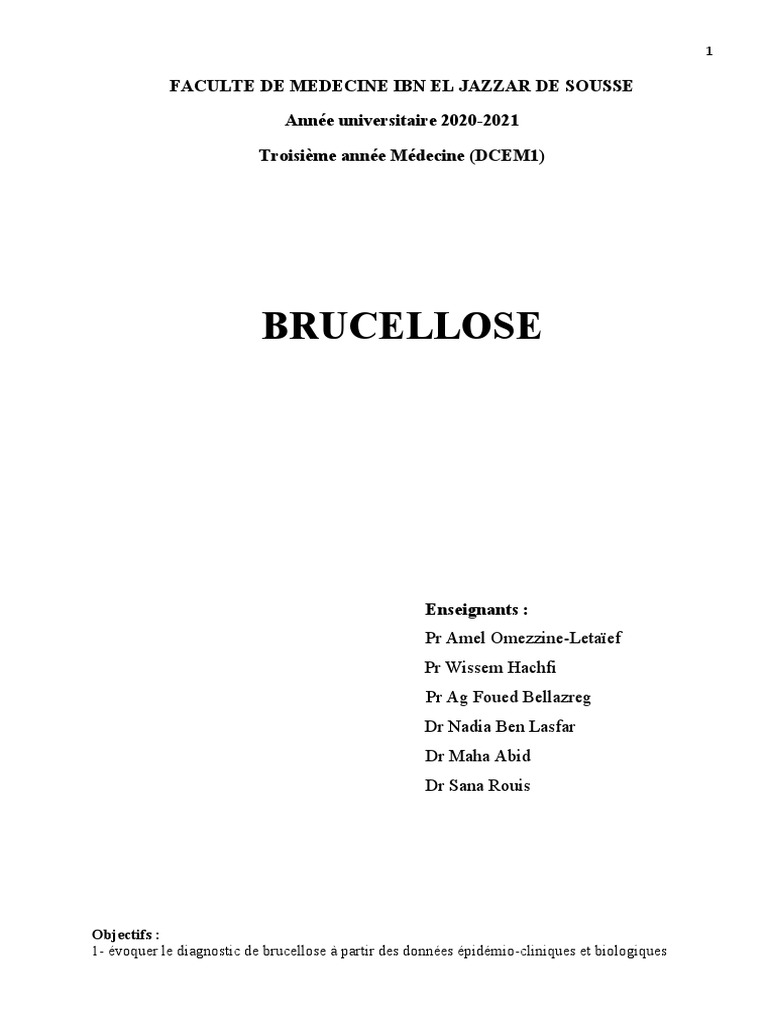 1

FACULTE DE MEDECINE IBN EL JAZZAR DE SOUSSE

Année universitaire 2020-2021

Troisième année Médecine (DCEM1)

BRUCELLOSE

Enseignants :
Pr Amel Omezzine-Letaïef
Pr Wissem Hachfi
Pr Ag Foued Bellazreg
Dr Nadia Ben Lasfar
Dr Maha Abid
Dr Sana Rouis

Objectifs :
1- évoquer le diagnostic de brucellose à partir des données épidémio-cliniques et biologiques